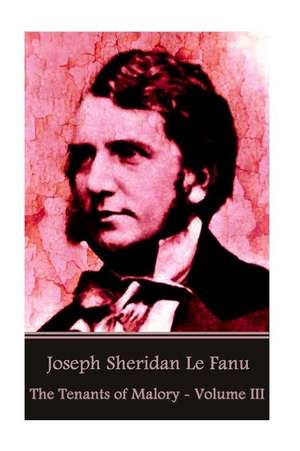 Joseph Sheridan Le Fanu

The Tenants of Malory - Volume III